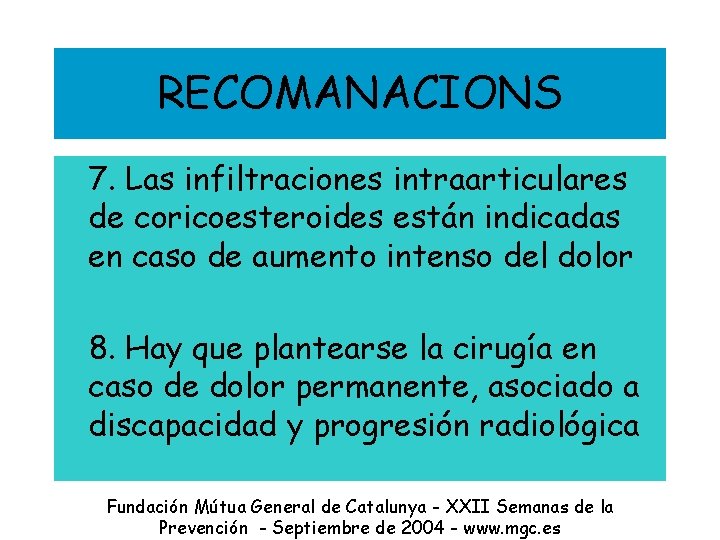 RECOMANACIONS

7. Las infiltraciones intraarticulares de coricoesteroides están indicadas en caso de aumento intenso del dolor

8. Hay que plantearse la cirugía en caso de dolor permanente, asociado a discapacidad y progresión radiológica

Fundación Mútua General de Catalunya - XXII Semanas de la Prevención - Septiembre de 2004 - www.mgc.es